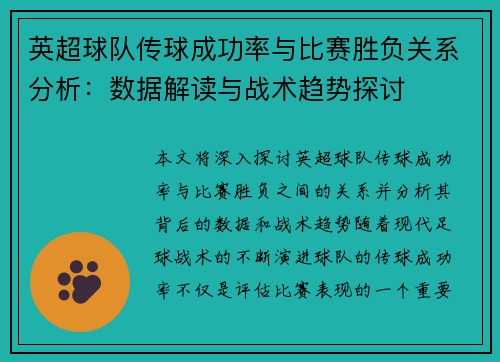 英超球队传球成功率与比赛胜负关系分析：数据解读与战术趋势探讨

本文将深入探讨英超球队传球成功率与比赛胜负之间的关系并分析其背后的数据和战术趋势随着现代足球战术的不断演进球队的传球成功率不仅是评估比赛表现的一个重要